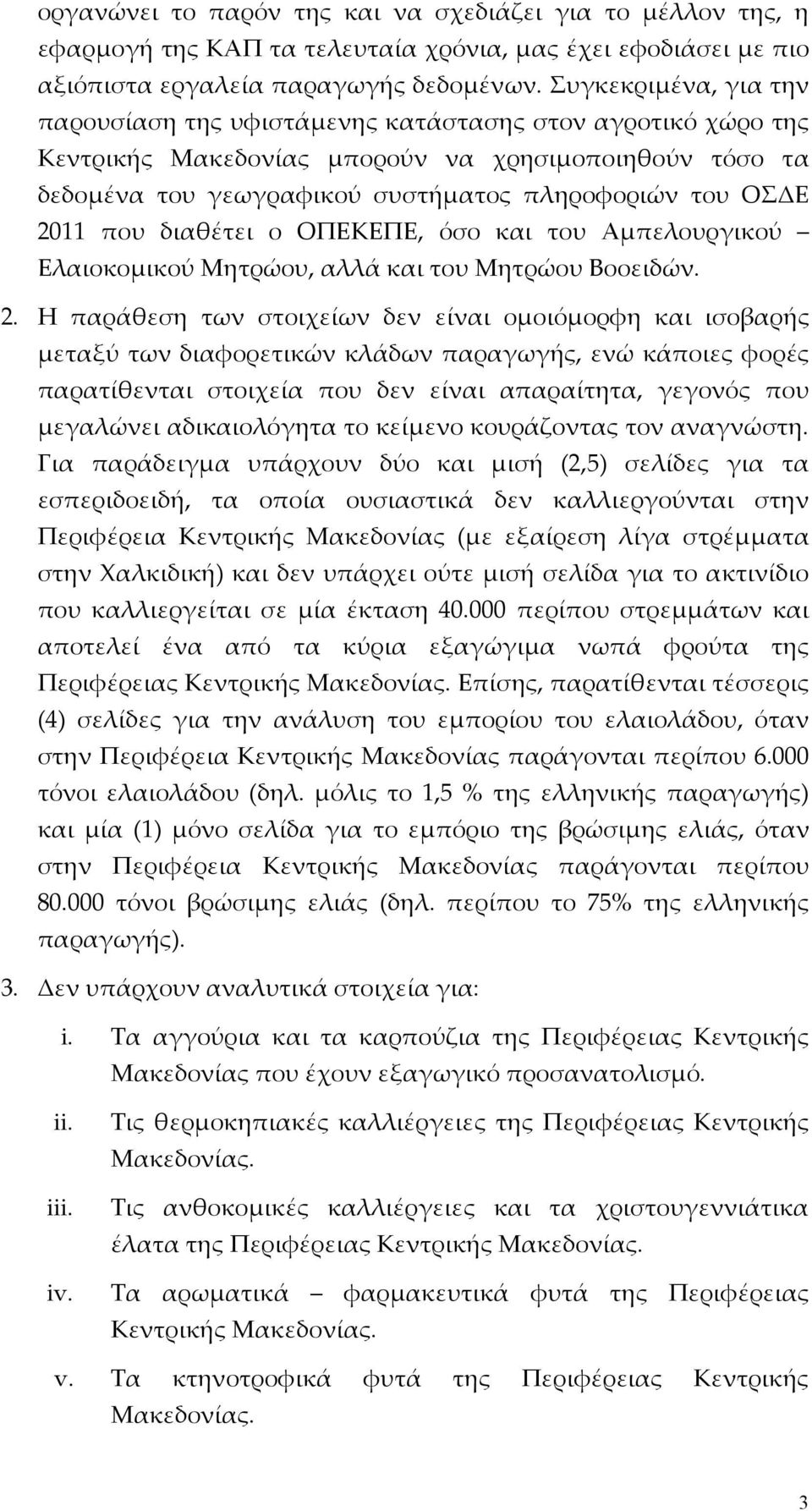 οργανώνει το παρόν της και να σχεδιάζει για το μέλλον της, η εφαρμογή της ΚΑΠ τα τελευταία χρόνια, μας έχει εφοδιάσει με πιο αξιόπιστα εργαλεία παραγωγής δεδομένων. Συγκεκριμένα, για την παρουσίαση της υφιστάμενης κατάστασης στον αγροτικό χώρο της Κεντρικής Μακεδονίας μπορούν να χρησιμοποιηθούν τόσο τα δεδομένα του γεωγραφικού συστήματος πληροφοριών του ΟΣΔΕ 2011 που διαθέτει ο ΟΠΕΚΕΠΕ, όσο και του Αμπελουργικού – Ελαιοκομικού Μητρώου, αλλά και του Μητρώου Βοοειδών.

2. Η παράθεση των στοιχείων δεν είναι ομοιόμορφη και ισοβαρής μεταξύ των διαφορετικών κλάδων παραγωγής, ενώ κάποιες φορές παρατίθενται στοιχεία που δεν είναι απαραίτητα, γεγονός που μεγαλώνει αδικαιολόγητα το κείμενο κουράζοντας τον αναγνώστη. Για παράδειγμα υπάρχουν δύο και μισή (2,5) σελίδες για τα εσπεριδοειδή, τα οποία ουσιαστικά δεν καλλιεργούνται στην Περιφέρεια Κεντρικής Μακεδονίας (με εξαίρεση λίγα στρέμματα στην Χαλκιδική) και δεν υπάρχει ούτε μισή σελίδα για το ακτινίδιο που καλλιεργείται σε μία έκταση 40.000 περίπου στρεμμάτων και αποτελεί ένα από τα κύρια εξαγώγιμα νωπά φρούτα της Περιφέρειας Κεντρικής Μακεδονίας. Επίσης, παρατίθενται τέσσερις (4) σελίδες για την ανάλυση του εμπορίου του ελαιολάδου, όταν στην Περιφέρεια Κεντρικής Μακεδονίας παράγονται περίπου 6.000 τόνοι ελαιολάδου (δηλ. μόλις το 1,5 % της ελληνικής παραγωγής) και μία (1) μόνο σελίδα για το εμπόριο της βρώσιμης ελιάς, όταν στην Περιφέρεια Κεντρικής Μακεδονίας παράγονται περίπου 80.000 τόνοι βρώσιμης ελιάς (δηλ. περίπου το 75% της ελληνικής παραγωγής).

3. Δεν υπάρχουν αναλυτικά στοιχεία για:

i. Τα αγγούρια και τα καρπούζια της Περιφέρειας Κεντρικής Μακεδονίας που έχουν εξαγωγικό προσανατολισμό.

ii. Τις θερμοκηπιακές καλλιέργειες της Περιφέρειας Κεντρικής Μακεδονίας.

iii. Τις ανθοκομικές καλλιέργειες και τα χριστουγεννιάτικα έλατα της Περιφέρειας Κεντρικής Μακεδονίας.

iv. Τα αρωματικά – φαρμακευτικά φυτά της Περιφέρειας Κεντρικής Μακεδονίας.

v. Τα κτηνοτροφικά φυτά της Περιφέρειας Κεντρικής Μακεδονίας.

3